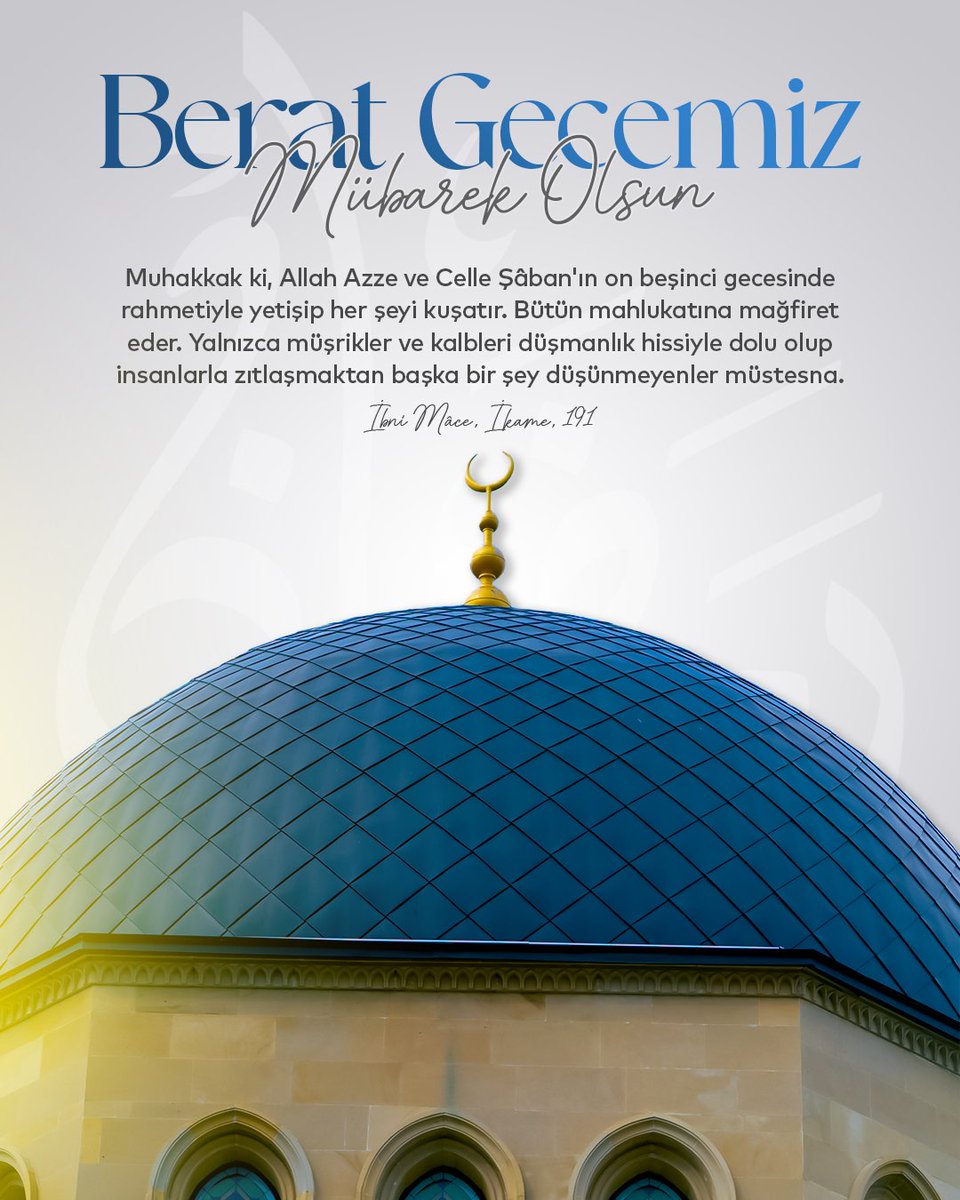 Berat Gecemiz
Mübarek Olsun

Muhakkak ki, Allah Azze ve Celle Şâban'ın on beşinci gecesinde rahmetiyle yetişip her şeyi kuşatır. Bütün mahlukatına mağfiret eder. Yalnızca müşrikler ve kalbleri düşmanlık hissiyle dolu olup insanlarla zıtlaşmaktan başka bir şey düşünmeyenler müstesna.

İbni Mâce, İkame, 191